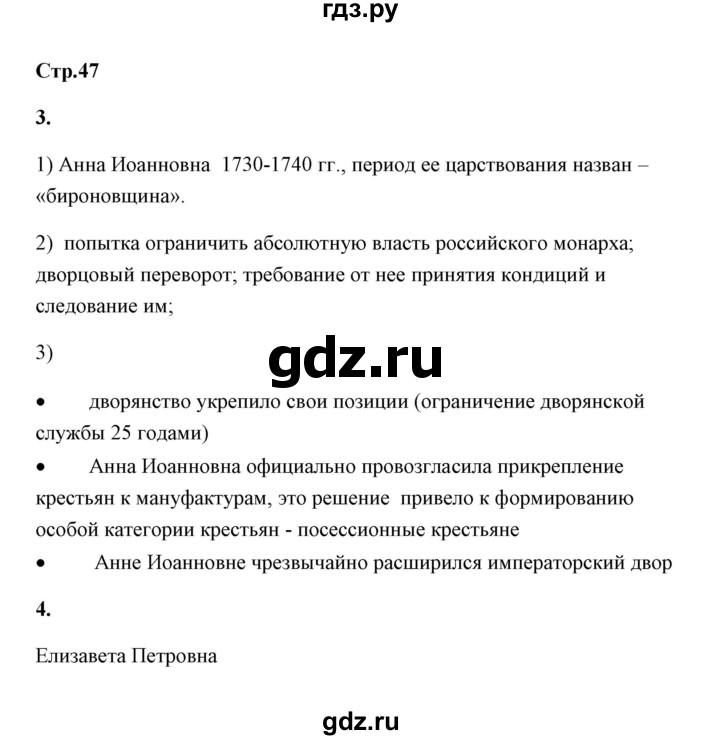 гдз.ру

Стр.47

3.

1) Анна Иоанновна 1730-1740 гг., период ее царствования назван – «бироновщина».

2) попытка ограничить абсолютную власть российского монарха; дворцовый переворот; требование от нее принятия кондиций и следование им;

3)

gdz.ru

• дворянство укрепило свои позиции (ограничение дворянской службы 25 годами)
• Анна Иоанновна официально провозгласила прикрепление крестьян к мануфактурам, это решение привело к формированию особой категории крестьян - посессионные крестьяне
• Анне Иоанновне чрезвычайно расширился императорский двор

4.

Елизавета Петровна

gdz.ru